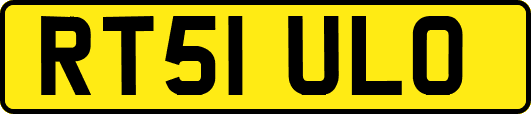 RT51 ULO